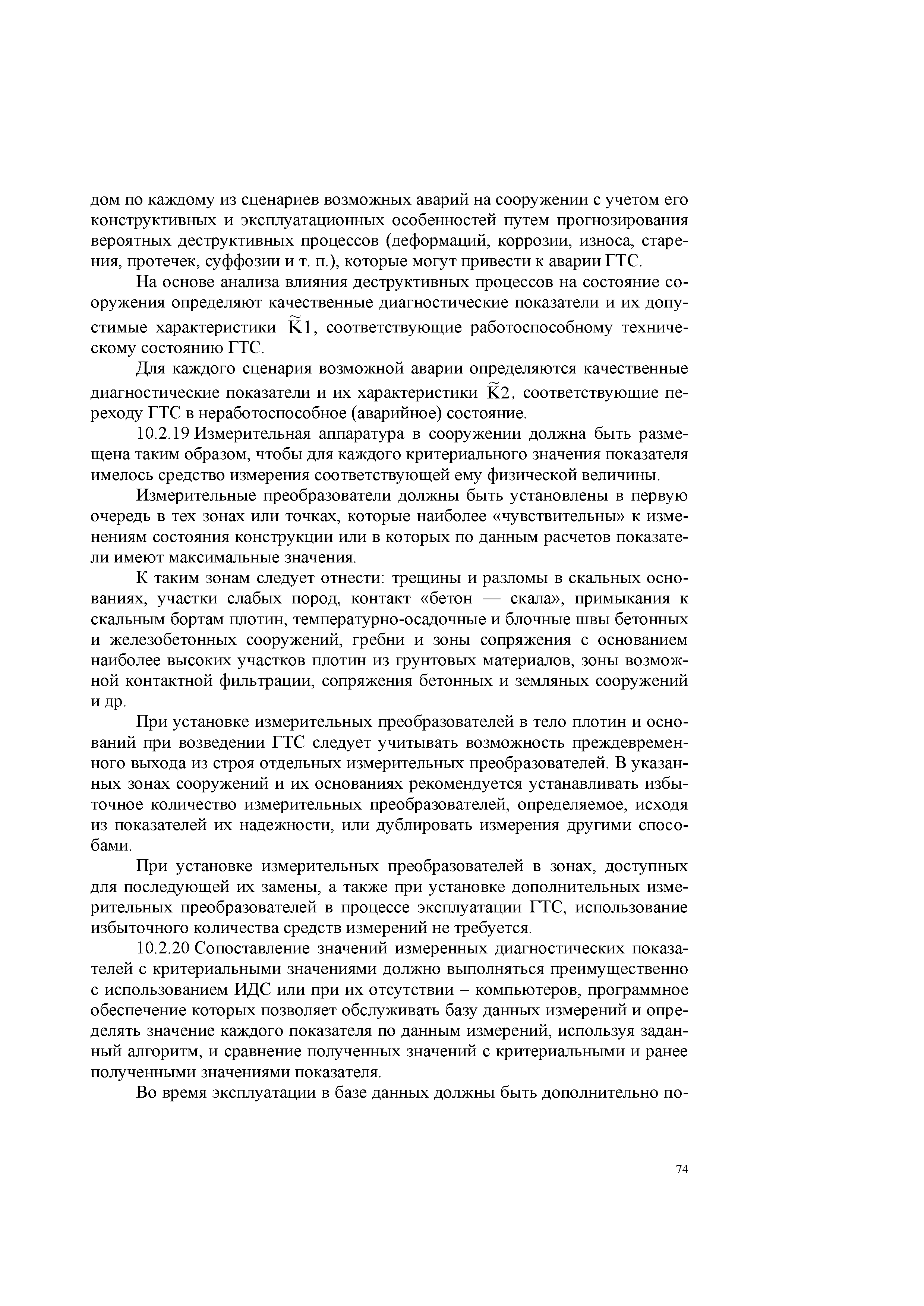 дом по каждому из сценариев возможных аварий на сооружении с учетом его конструктивных и эксплуатационных особенностей путем прогнозирования вероятных деструктивных процессов (деформаций, коррозии, износа, старения, протечек, суффозии и т. п.), которые могут привести к аварии ГТС.

На основе анализа влияния деструктивных процессов на состояние сооружения определяют качественные диагностические показатели и их допустимые характеристики $\widetilde{K}1$, соответствующие работоспособному техническому состоянию ГТС.

Для каждого сценария возможной аварии определяются качественные диагностические показатели и их характеристики $\widetilde{K}2$, соответствующие переходу ГТС в неработоспособное (аварийное) состояние.

10.2.19 Измерительная аппаратура в сооружении должна быть размещена таким образом, чтобы для каждого критериального значения показателя имелось средство измерения соответствующей ему физической величины.

Измерительные преобразователи должны быть установлены в первую очередь в тех зонах или точках, которые наиболее «чувствительны» к изменениям состояния конструкции или в которых по данным расчетов показатели имеют максимальные значения.

К таким зонам следует отнести: трещины и разломы в скальных основаниях, участки слабых пород, контакт «бетон — скала», примыкания к скальным бортам плотин, температурно-осадочные и блочные швы бетонных и железобетонных сооружений, гребни и зоны сопряжения с основанием наиболее высоких участков плотин из грунтовых материалов, зоны возможной контактной фильтрации, сопряжения бетонных и земляных сооружений и др.

При установке измерительных преобразователей в тело плотин и оснований при возведении ГТС следует учитывать возможность преждевременного выхода из строя отдельных измерительных преобразователей. В указанных зонах сооружений и их основаниях рекомендуется устанавливать избыточное количество измерительных преобразователей, определяемое, исходя из показателей их надежности, или дублировать измерения другими способами.

При установке измерительных преобразователей в зонах, доступных для последующей их замены, а также при установке дополнительных измерительных преобразователей в процессе эксплуатации ГТС, использование избыточного количества средств измерений не требуется.

10.2.20 Сопоставление значений измеренных диагностических показателей с критериальными значениями должно выполняться преимущественно с использованием ИДС или при их отсутствии – компьютеров, программное обеспечение которых позволяет обслуживать базу данных измерений и определять значение каждого показателя по данным измерений, используя заданный алгоритм, и сравнение полученных значений с критериальными и ранее полученными значениями показателя.

Во время эксплуатации в базе данных должны быть дополнительно по-

74